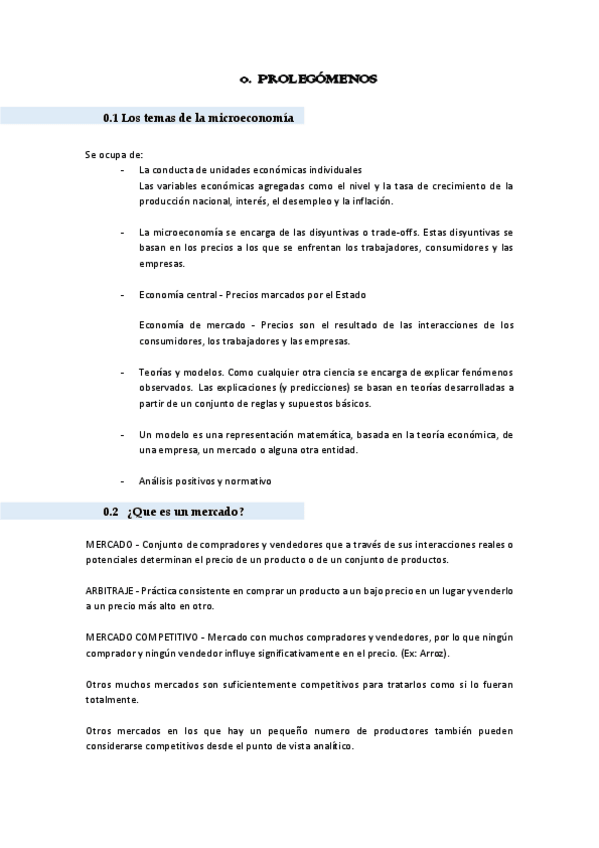 0. PROLEGÓMENOS

0.1 Los temas de la microeconomía

Se ocupa de:

- La conducta de unidades económicas individuales
Las variables económicas agregadas como el nivel y la tasa de crecimiento de la producción nacional, interés, el desempleo y la inflación.

- La microeconomía se encarga de las disyuntivas o trade-offs. Estas disyuntivas se basan en los precios a los que se enfrentan los trabajadores, consumidores y las empresas.

- Economía central - Precios marcados por el Estado

Economía de mercado - Precios son el resultado de las interacciones de los consumidores, los trabajadores y las empresas.

- Teorías y modelos. Como cualquier otra ciencia se encarga de explicar fenómenos observados. Las explicaciones (y predicciones) se basan en teorías desarrolladas a partir de un conjunto de reglas y supuestos básicos.

- Un modelo es una representación matemática, basada en la teoría económica, de una empresa, un mercado o alguna otra entidad.

- Análisis positivos y normativo

0.2 ¿Que es un mercado?

MERCADO - Conjunto de compradores y vendedores que a través de sus interacciones reales o potenciales determinan el precio de un producto o de un conjunto de productos.

ARBITRAJE - Práctica consistente en comprar un producto a un bajo precio en un lugar y venderlo a un precio más alto en otro.

MERCADO COMPETITIVO - Mercado con muchos compradores y vendedores, por lo que ningún comprador y ningún vendedor influye significativamente en el precio. (Ex: Arroz).

Otros muchos mercados son suficientemente competitivos para tratarlos como si lo fueran totalmente.

Otros mercados en los que hay un pequeño numero de productores también pueden considerarse competitivos desde el punto de vista analítico.